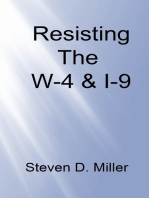 Resisting
The
W-4 & I-9

Steven D. Miller